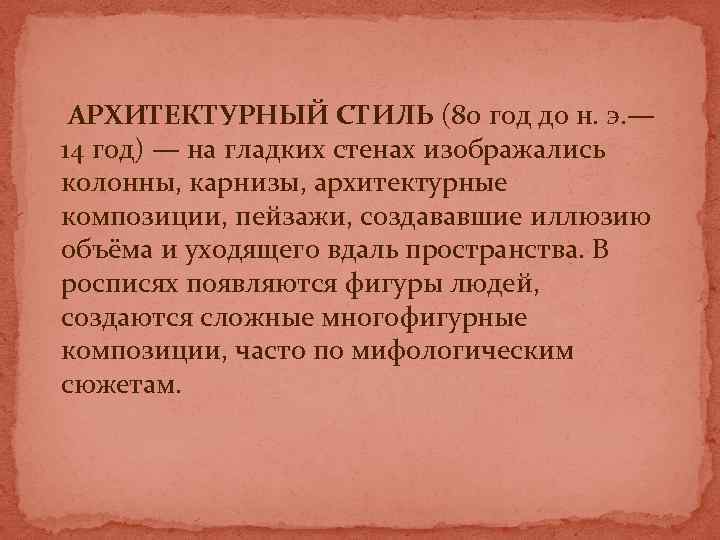 АРХИТЕКТУРНЫЙ СТИЛЬ (80 год до н. э.— 14 год) — на гладких стенах изображались колонны, карнизы, архитектурные композиции, пейзажи, создававшие иллюзию объёма и уходящего вдаль пространства. В росписях появляются фигуры людей, создаются сложные многофигурные композиции, часто по мифологическим сюжетам.